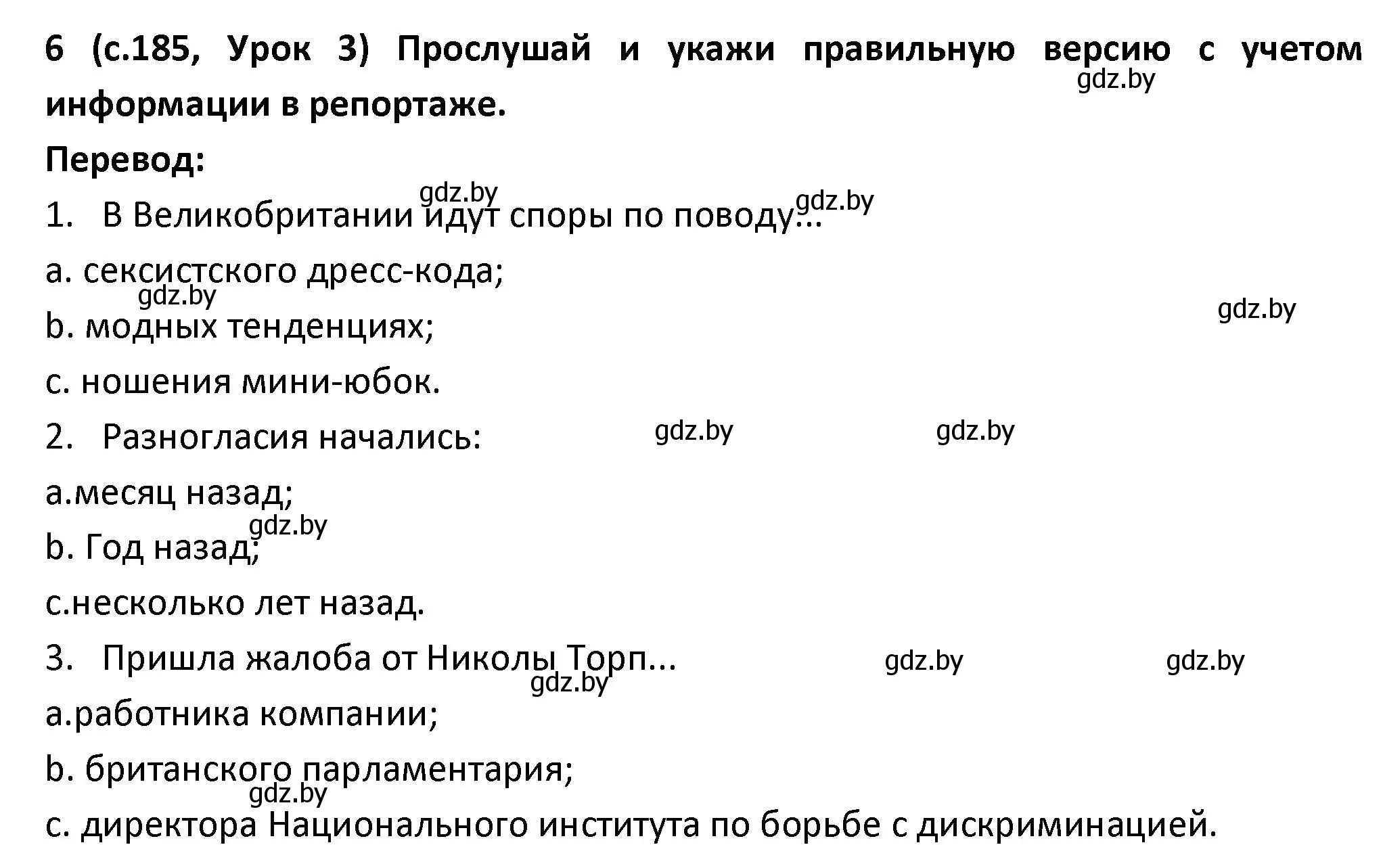 6 (с.185, Урок 3) Прослушай и укажи правильную версию с учетом информации в репортаже.

gdz.by

Перевод:

gdz.by gdz.by

1. В Великобритании идут споры по поводу...

a. сексистского дресс-кода;

gdz.by gdz.by

b. модных тенденциях;

c. ношения мини-юбок.

2. Разногласия начались: gdz.by gdz.by

a.месяц назад;

gdz.by

b. Год назад;

c.несколько лет назад.

3. Пришла жалоба от Николы Торп... gdz.by gdz.by

gdz.by

a.работника компании;

b. британского парламентария;

gdz.by

c. директора Национального института по борьбе с дискриминацией.